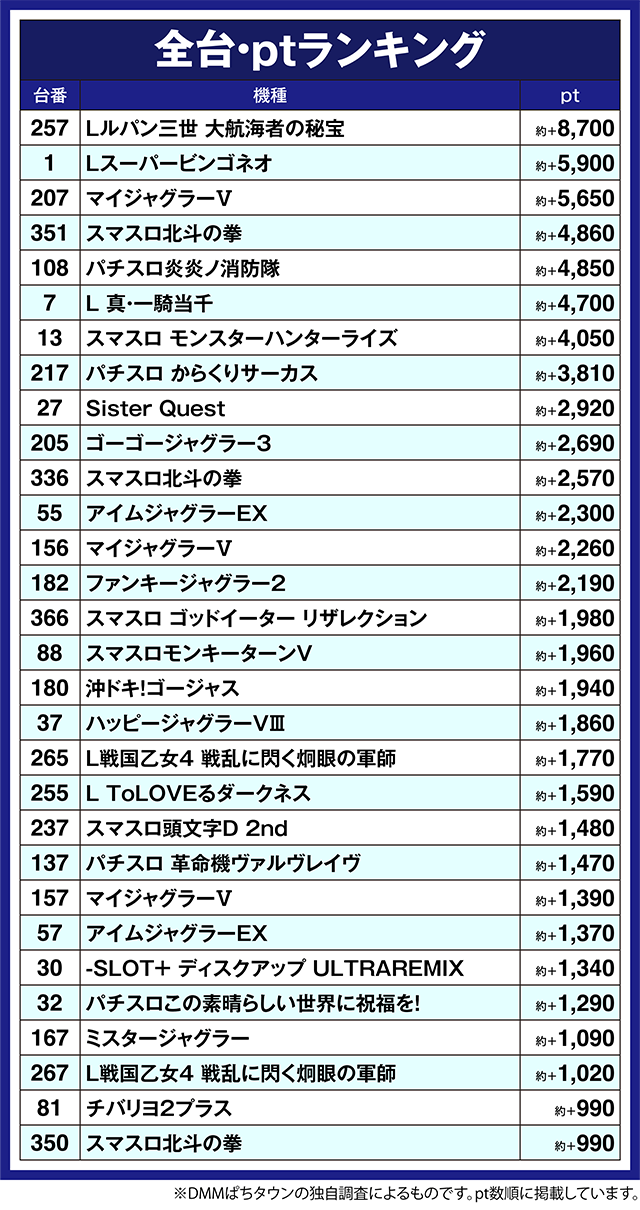 全台·ptランキング

| 台番 | 機種 | pt |
|---|---|---|
| 257 | Lルパン三世 大航海者の秘宝 | 約+8,700 |
| 1 | Lスーパービンゴネオ | 約+5,900 |
| 207 | マイジャグラーV | 約+5,650 |
| 351 | スマスロ北斗の拳 | 約+4,860 |
| 108 | パチスロ炎炎ノ消防隊 | 約+4,850 |
| 7 | L 真·一騎当千 | 約+4,700 |
| 13 | スマスロ モンスターハンターライズ | 約+4,050 |
| 217 | パチスロ からくりサーカス | 約+3,810 |
| 27 | Sister Quest | 約+2,920 |
| 205 | ゴーゴージャグラー3 | 約+2,690 |
| 336 | スマスロ北斗の拳 | 約+2,570 |
| 55 | アイムジャグラーEX | 約+2,300 |
| 156 | マイジャグラーV | 約+2,260 |
| 182 | ファンキージャグラー2 | 約+2,190 |
| 366 | スマスロ ゴッドイーター リザレクション | 約+1,980 |
| 88 | スマスロモンキーターンV | 約+1,960 |
| 180 | 沖ドキ!ゴージャス | 約+1,940 |
| 37 | ハッピージャグラーVⅢ | 約+1,860 |
| 265 | L戦国乙女4 戦乱に閃く炯眼の軍師 | 約+1,770 |
| 255 | L ToLOVEるダークネス | 約+1,590 |
| 237 | スマスロ頭文字D 2nd | 約+1,480 |
| 137 | パチスロ 革命機ヴァルヴレイヴ | 約+1,470 |
| 157 | マイジャグラーV | 約+1,390 |
| 57 | アイムジャグラーEX | 約+1,370 |
| 30 | -SLOT+ ディスクアップ ULTRAREMIX | 約+1,340 |
| 32 | パチスロこの素晴らしい世界に祝福を! | 約+1,290 |
| 167 | ミスタージャグラー | 約+1,090 |
| 267 | L戦国乙女4 戦乱に閃く炯眼の軍師 | 約+1,020 |
| 81 | チバリヨ2プラス | 約+990 |
| 350 | スマスロ北斗の拳 | 約+990 |

※DMMぱちタウンの独自調査によるものです。pt数順に掲載しています。